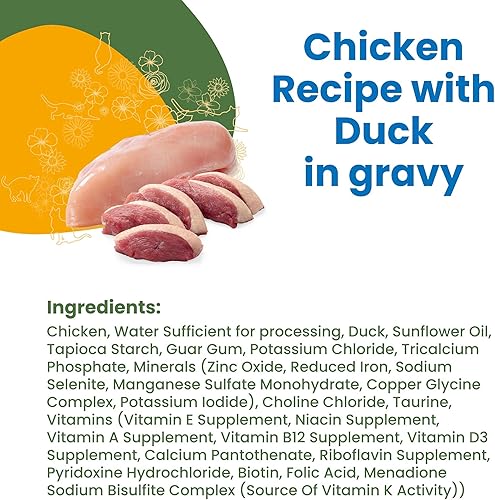 Chicken Recipe with Duck in gravy

Ingredients:
Chicken, Water Sufficient for processing, Duck, Sunflower Oil, Tapioca Starch, Guar Gum, Potassium Chloride, Tricalcium Phosphate, Minerals (Zinc Oxide, Reduced Iron, Sodium Selenite, Manganese Sulfate Monohydrate, Copper Glycine Complex, Potassium Iodide), Choline Chloride, Taurine, Vitamins (Vitamin E Supplement, Niacin Supplement, Vitamin A Supplement, Vitamin B12 Supplement, Vitamin D3 Supplement, Calcium Pantothenate, Riboflavin Supplement, Pyridoxine Hydrochloride, Biotin, Folic Acid, Menadione Sodium Bisulfite Complex (Source Of Vitamin K Activity))